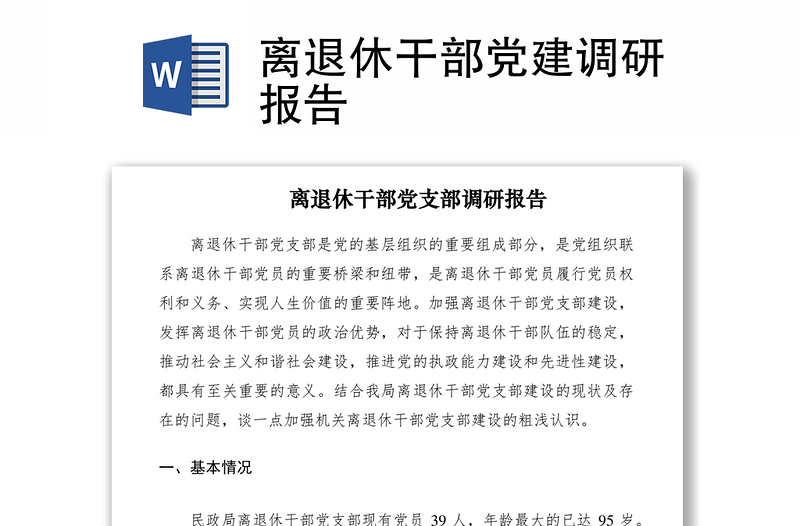 W

离退休干部党建调研报告

离退休干部党支部调研报告

离退休干部党支部是党的基层组织的重要组成部分，是党组织联系离退休干部党员的重要桥梁和纽带，是离退休干部党员履行党员权利和义务、实现人生价值的重要阵地。加强离退休干部党支部建设，发挥离退休干部党员的政治优势，对于保持离退休干部队伍的稳定，推动社会主义和谐社会建设，推进党的执政能力建设和先进性建设，都具有至关重要的意义。结合我局离退休干部党支部建设的现状及存在的问题，谈一点加强机关离退休干部党支部建设的粗浅认识。

一、基本情况

民政局离退休干部党支部现有党员 39 人，年龄最大的已达 95 岁。